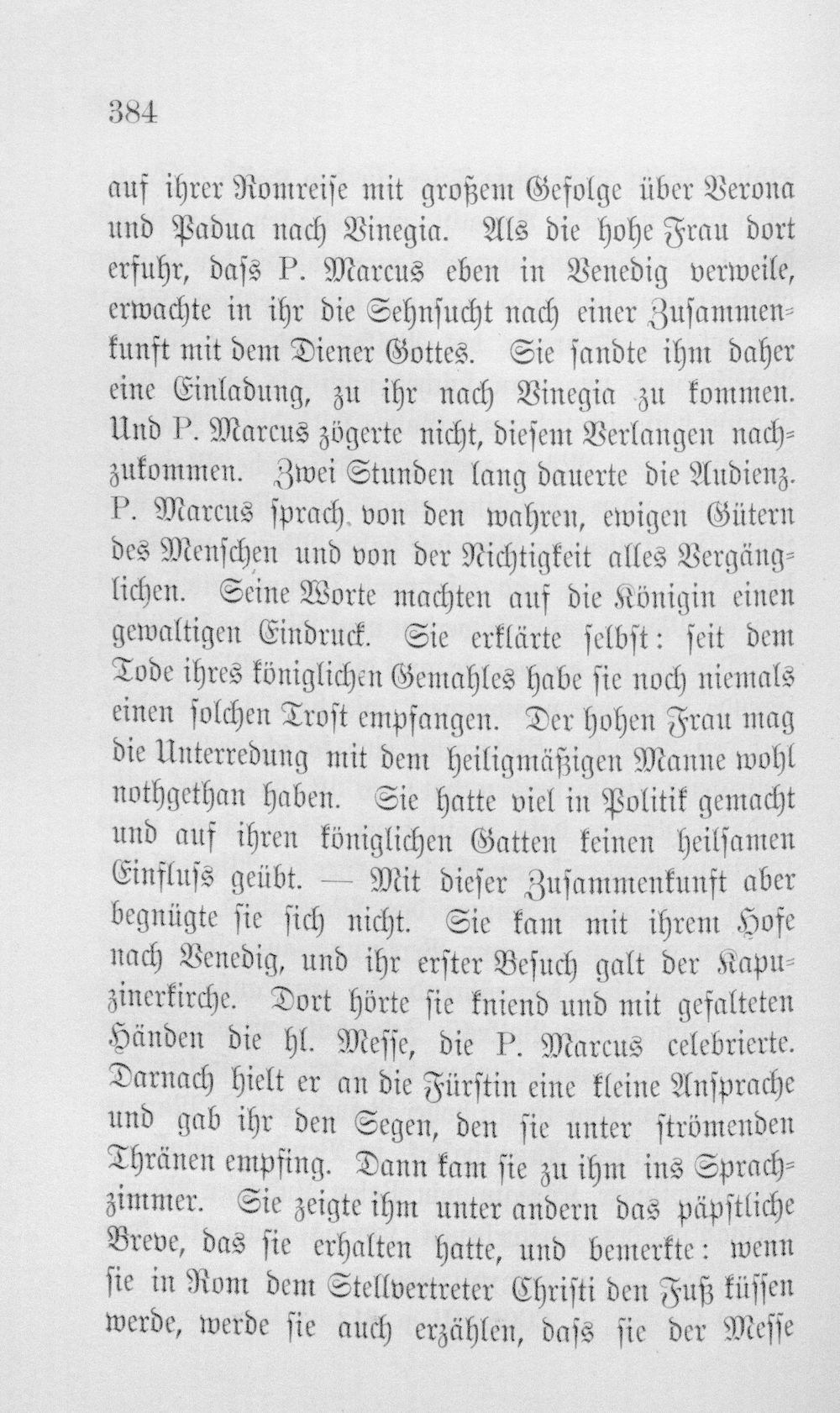 384

auf ihrer Romreise mit großem Gefolge über Verona und Padua nach Vinegia. Als die hohe Frau dort erfuhr, dass P. Marcus eben in Venedig verweile, erwachte in ihr die Sehnsucht nach einer Zusammenkunft mit dem Diener Gottes. Sie sandte ihm daher eine Einladung, zu ihr nach Vinegia zu kommen. Und P. Marcus zögerte nicht, diesem Verlangen nachzukommen. Zwei Stunden lang dauerte die Audienz. P. Marcus sprach von den wahren, ewigen Gütern des Menschen und von der Nichtigkeit alles Vergänglichen. Seine Worte machten auf die Königin einen gewaltigen Eindruck. Sie erklärte selbst: seit dem Tode ihres königlichen Gemahles habe sie noch niemals einen solchen Trost empfangen. Der hohen Frau mag die Unterredung mit dem heiligmäßigen Manne wohl nothgethan haben. Sie hatte viel in Politik gemacht und auf ihren königlichen Gatten keinen heilsamen Einfluss geübt. — Mit dieser Zusammenkunft aber begnügte sie sich nicht. Sie kam mit ihrem Hofe nach Venedig, und ihr erster Besuch galt der Kapuzinerkirche. Dort hörte sie kniend und mit gefalteten Händen die hl. Messe, die P. Marcus celebrierte. Darnach hielt er an die Fürstin eine kleine Ansprache und gab ihr den Segen, den sie unter strömenden Thränen empfing. Dann kam sie zu ihm ins Sprachzimmer. Sie zeigte ihm unter andern das päpstliche Breve, das sie erhalten hatte, und bemerkte: wenn sie in Rom dem Stellvertreter Christi den Fuß küssen werde, werde sie auch erzählen, dass sie der Messe